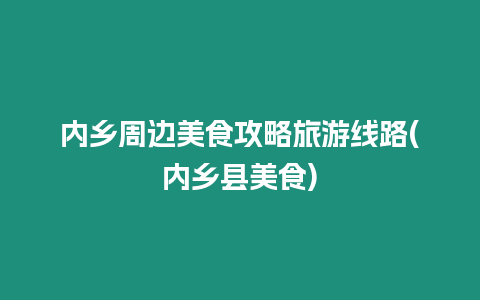 内乡周边美食攻略旅游线路(内乡县美食)